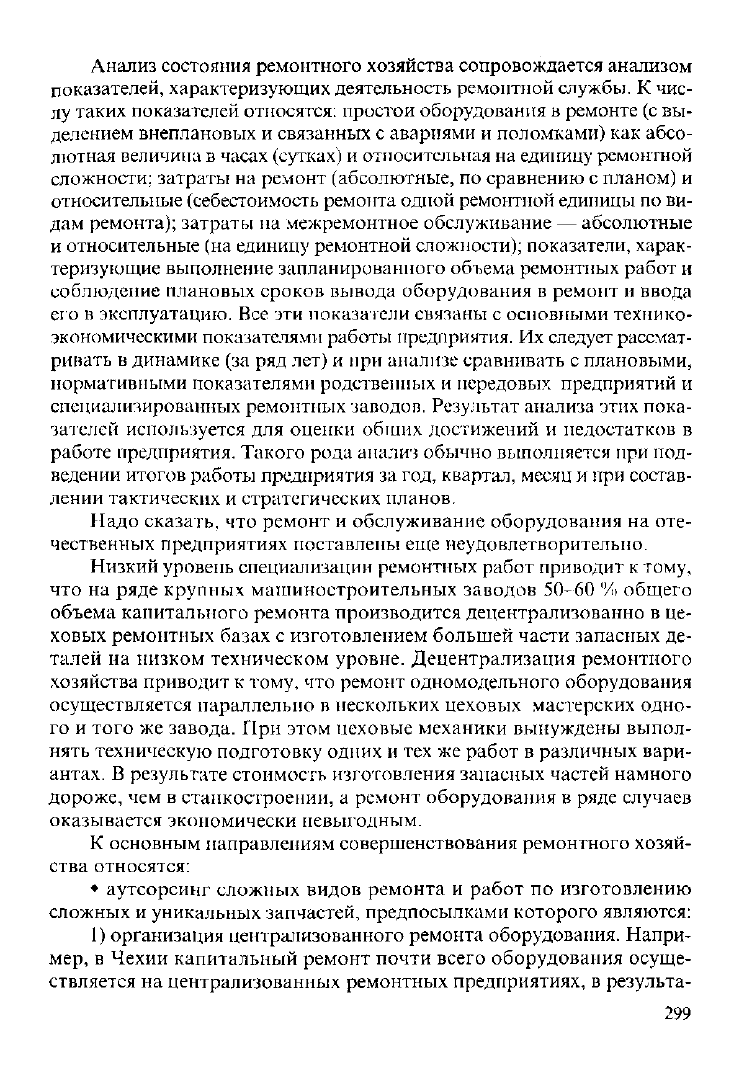 Анализ состояния ремонтного хозяйства сопровождается анализом показателей, характеризующих деятельность ремонтной службы. К числу таких показателей относятся: простои оборудования в ремонте (с выделением внеплановых и связанных с авариями и поломками) как абсолютная величина в часах (сутках) и относительная на единицу ремонтной сложности; затраты на ремонт (абсолютные, по сравнению с планом) и относительные (себестоимость ремонта одной ремонтной единицы по видам ремонта); затраты на межремонтное обслуживание — абсолютные и относительные (на единицу ремонтной сложности); показатели, характеризующие выполнение запланированного объема ремонтных работ и соблюдение плановых сроков вывода оборудования в ремонт и ввода его в эксплуатацию. Все эти показатели связаны с основными технико-экономическими показателями работы предприятия. Их следует рассматривать в динамике (за ряд лет) и при анализе сравнивать с плановыми, нормативными показателями родственных и передовых предприятий и специализированных ремонтных заводов. Результат анализа этих показателей используется для оценки общих достижений и недостатков в работе предприятия. Такого рода анализ обычно выполняется при подведении итогов работы предприятия за год, квартал, месяц и при составлении тактических и стратегических планов.

Надо сказать, что ремонт и обслуживание оборудования на отечественных предприятиях поставлены еще неудовлетворительно.

Низкий уровень специализации ремонтных работ приводит к тому, что на ряде крупных машиностроительных заводов 50–60 % общего объема капитального ремонта производится децентрализованно в цеховых ремонтных базах с изготовлением большей части запасных деталей на низком техническом уровне. Децентрализация ремонтного хозяйства приводит к тому, что ремонт одномодельного оборудования осуществляется параллельно в нескольких цеховых мастерских одного и того же завода. При этом цеховые механики вынуждены выполнять техническую подготовку одних и тех же работ в различных вариантах. В результате стоимость изготовления запасных частей намного дороже, чем в станкостроении, а ремонт оборудования в ряде случаев оказывается экономически невыгодным.

К основным направлениям совершенствования ремонтного хозяйства относятся:

• аутсорсинг сложных видов ремонта и работ по изготовлению сложных и уникальных запчастей, предпосылками которого являются:

1) организация централизованного ремонта оборудования. Например, в Чехии капитальный ремонт почти всего оборудования осуществляется на централизованных ремонтных предприятиях, в результа-

299